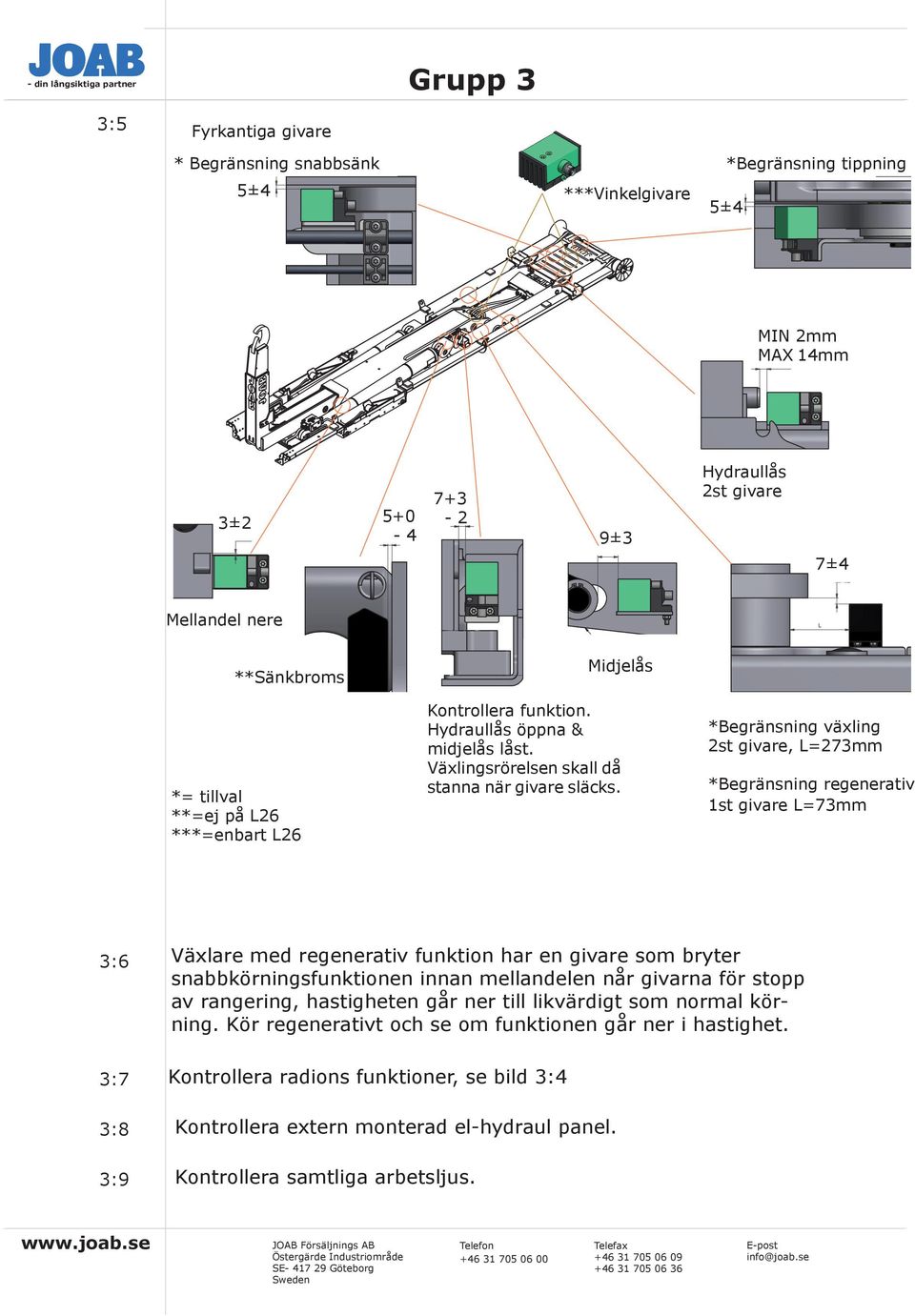 JOAB
- din långsiktiga partner

Grupp 3

3:5

Fyrkantiga givare

* Begränsning snabbsänk

5±4

***Vinkelgivare

*Begränsning tippning

5±4

MIN 2mm
MAX 14mm

Hydraullås
2st givare

3±2

5+0
- 4

7+3
- 2

9±3

7±4

Mellandel nere

**Sänkbroms

Midjelås

Kontrollera funktion.
Hydraullås öppna & midjelås låst.
Växlingsrörelsen skall då stanna när givare släcks.

*Begränsning växling
2st givare, L=273mm

*Begränsning regenerativ
1st givare L=73mm

*= tillval
**=ej på L26
***=enbart L26

3:6 Växlare med regenerativ funktion har en givare som bryter snabbkörningsfunktionen innan mellandelen når givarna för stopp av rangering, hastigheten går ner till likvärdigt som normal körning. Kör regenerativt och se om funktionen går ner i hastighet.

3:7 Kontrollera radions funktioner, se bild 3:4

3:8 Kontrollera extern monterad el-hydraul panel.

3:9 Kontrollera samtliga arbetsljus.

www.joab.se

JOAB Försäljnings AB
Östergärde Industriområde
SE- 417 29 Göteborg
Sweden

Telefon
+46 31 705 06 00

Telefax
+46 31 705 06 09
+46 31 705 06 36

E-post
info@joab.se